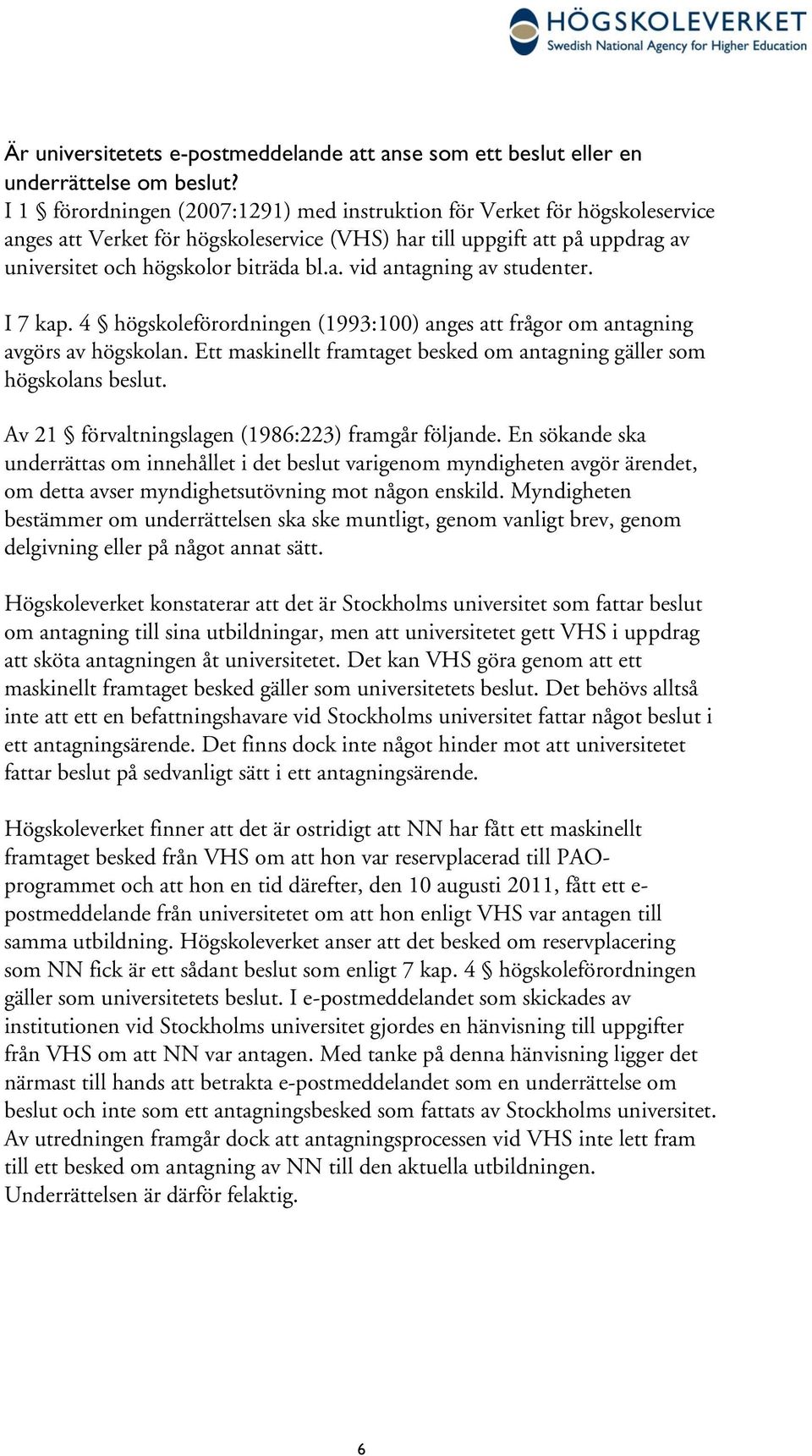 HÖGSKOLEVERKET
Swedish National Agency for Higher Education

Är universitetets e-postmeddelande att anse som ett beslut eller en underrättelse om beslut?
I 1 § förordningen (2007:1291) med instruktion för Verket för högskoleservice anges att Verket för högskoleservice (VHS) har till uppgift att på uppdrag av universitet och högskolor biträda bl.a. vid antagning av studenter.

I 7 kap. 4 § högskoleförordningen (1993:100) anges att frågor om antagning avgörs av högskolan. Ett maskinellt framtaget besked om antagning gäller som högskolans beslut.

Av 21 § förvaltningslagen (1986:223) framgår följande. En sökande ska underrättas om innehållet i det beslut varigenom myndigheten avgör ärendet, om detta avser myndighetsutövning mot någon enskild. Myndigheten bestämmer om underrättelsen ska ske muntligt, genom vanligt brev, genom delgivning eller på något annat sätt.

Högskoleverket konstaterar att det är Stockholms universitet som fattar beslut om antagning till sina utbildningar, men att universitetet gett VHS i uppdrag att sköta antagningen åt universitetet. Det kan VHS göra genom att ett maskinellt framtaget besked gäller som universitetets beslut. Det behövs alltså inte att ett en befattningshavare vid Stockholms universitet fattar något beslut i ett antagningsärende. Det finns dock inte något hinder mot att universitetet fattar beslut på sedvanligt sätt i ett antagningsärende.

Högskoleverket finner att det är ostridigt att NN har fått ett maskinellt framtaget besked från VHS om att hon var reservplacerad till PAO-programmet och att hon en tid därefter, den 10 augusti 2011, fått ett e-postmeddelande från universitetet om att hon enligt VHS var antagen till samma utbildning. Högskoleverket anser att det besked om reservplacering som NN fick är ett sådant beslut som enligt 7 kap. 4 § högskoleförordningen gäller som universitetets beslut. I e-postmeddelandet som skickades av institutionen vid Stockholms universitet gjordes en hänvisning till uppgifter från VHS om att NN var antagen. Med tanke på denna hänvisning ligger det närmast till hands att betrakta e-postmeddelandet som en underrättelse om beslut och inte som ett antagningsbesked som fattats av Stockholms universitet. Av utredningen framgår dock att antagningsprocessen vid VHS inte lett fram till ett besked om antagning av NN till den aktuella utbildningen. Underrättelsen är därför felaktig.

6